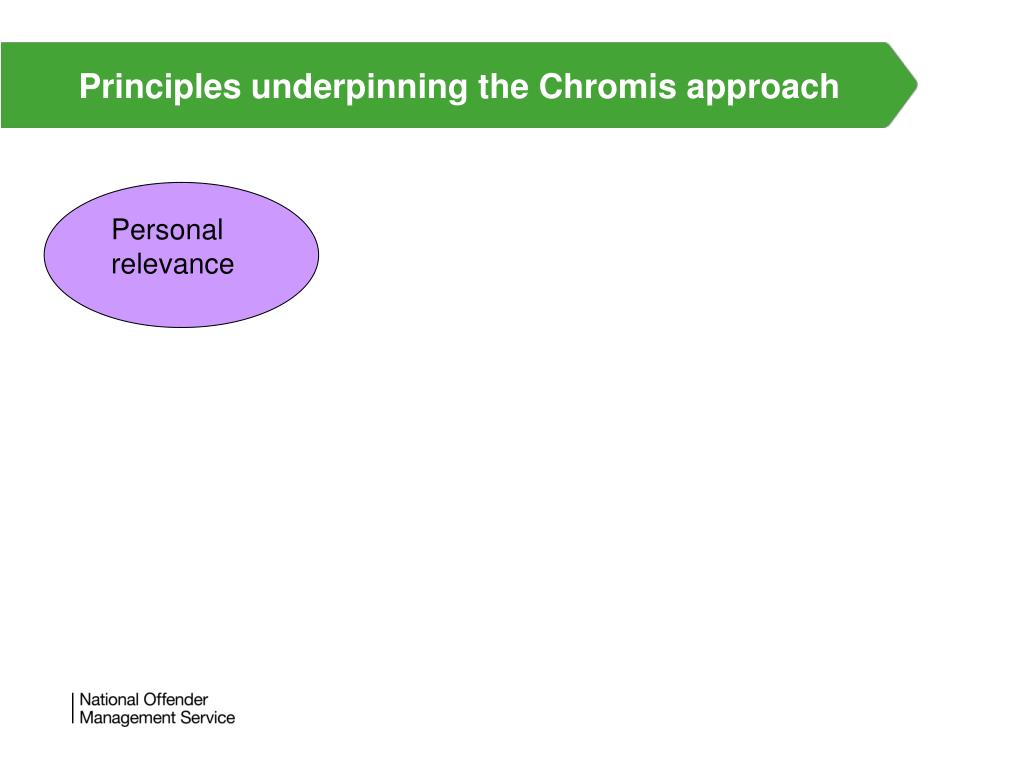 Principles underpinning the Chromis approach

Personal relevance

National Offender Management Service